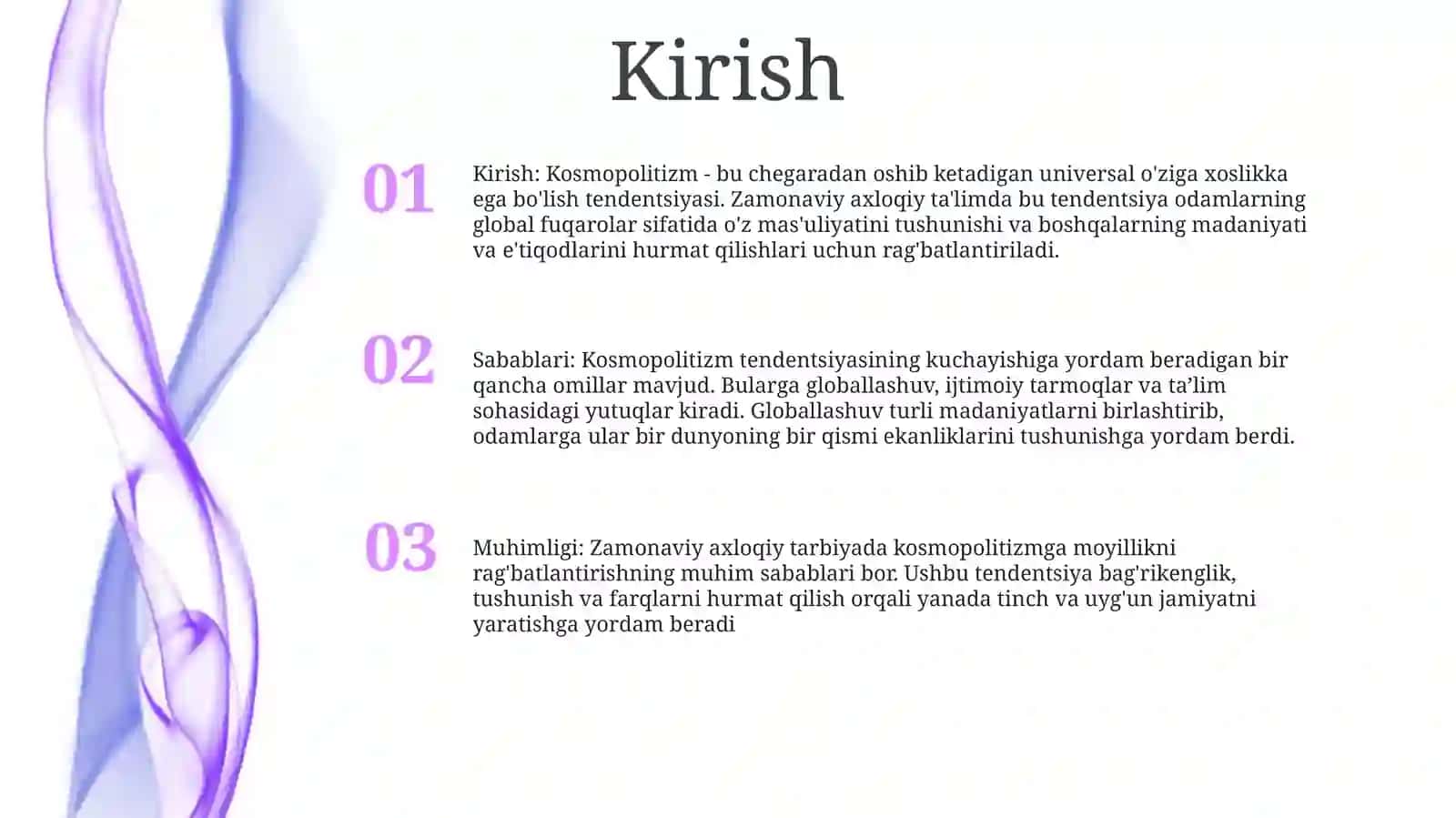 Kirish

01

Kirish: Kosmopolitizm - bu chegaradan oshib ketadigan universal o'ziga xoslikka ega bo'lish tendentsiyasi. Zamonaviy axloqiy ta'limda bu tendentsiya odamlarning global fuqarolar sifatida o'z mas'uliyatini tushunishi va boshqalarning madaniyati va e'tiqodlarini hurmat qilishlari uchun rag'batlantiriladi.

02

Sabablari: Kosmopolitizm tendentsiyasining kuchayishiga yordam beradigan bir qancha omillar mavjud. Bularga globallashuv, ijtimoiy tarmoqlar va ta’lim sohasidagi yutuqlar kiradi. Globallashuv turli madaniyatlarni birlashtirib, odamlarga ular bir dunyoning bir qismi ekanliklarini tushunishga yordam berdi.

03

Muhimligi: Zamonaviy axloqiy tarbiyada kosmopolitizmga moyillikni rag'batlantirishning muhim sabablari bor. Ushbu tendentsiya bag'rikenglik, tushunish va farqlarni hurmat qilish orqali yanada tinch va uyg'un jamiyatni yaratishga yordam beradi